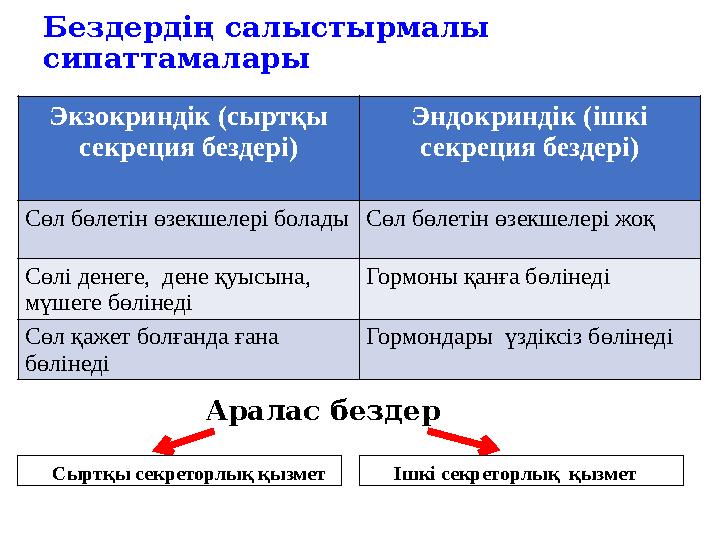 Бездердің салыстырмалы сипаттамалары

| Экзокриндік (сыртқы секреция бездері) | Эндокриндік (ішкі секреция бездері) |
|---|---|
| Сөл бөлетін өзекшелері болады | Сөл бөлетін өзекшелері жоқ |
| Сөлі денеге, дене қуысына, мүшеге бөлінеді | Гормоны қанға бөлінеді |
| Сөл қажет болғанда ғана бөлінеді | Гормондары үздіксіз бөлінеді |

Аралас бездер

Сыртқы секреторлық қызмет

Ішкі секреторлық қызмет